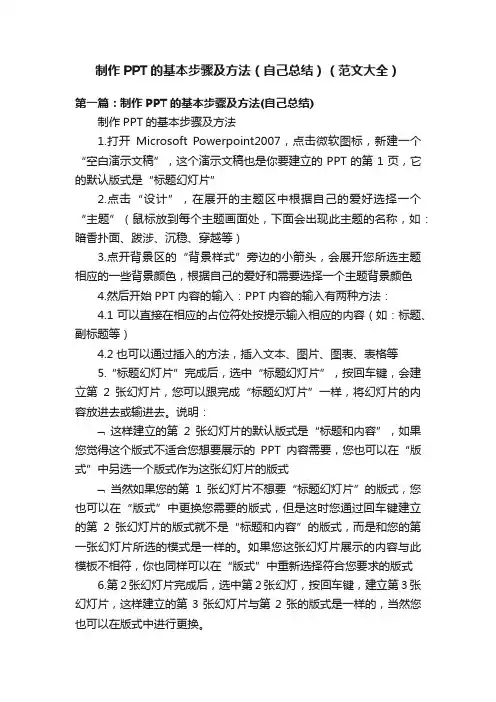 制作 PPT 的基本步骤及方法（自己总结）（范文大全）

第一篇：制作 PPT 的基本步骤及方法(自己总结)

制作 PPT 的基本步骤及方法

1.打开 Microsoft Powerpoint2007，点击微软图标，新建一个“空白演示文稿”，这个演示文稿也是你要建立的 PPT 的第 1 页，它的默认版式是“标题幻灯片”

2.点击“设计”，在展开的主题区中根据自己的爱好选择一个“主题”（鼠标放到每个主题画面处，下面会出现此主题的名称，如：暗香扑面、跋涉、沉稳、穿越等）

3.点开背景区的“背景样式”旁边的小箭头，会展开您所选主题相应的一些背景颜色，根据自己的爱好和需要选择一个主题背景颜色

4.然后开始 PPT 内容的输入：PPT 内容的输入有两种方法：

4.1 可以直接在相应的占位符处按提示输入相应的内容（如：标题、副标题等）

4.2 也可以通过插入的方法，插入文本、图片、图表、表格等

5.“标题幻灯片”完成后，选中“标题幻灯片”，按回车键，会建立第 2 张幻灯片，您可以跟完成“标题幻灯片”一样，将幻灯片的内容放进去或输进去。说明：

¬ 这样建立的第 2 张幻灯片的默认版式是“标题和内容”，如果您觉得这个版式不适合您想要展示的 PPT 内容需要，您也可以在“版式”中另选一个版式作为这张幻灯片的版式

¬ 当然如果您的第 1 张幻灯片不想要“标题幻灯片”的版式，您也可以在“版式”中更换您需要的版式，但是这时您通过回车键建立的第 2 张幻灯片的版式就不是“标题和内容”的版式，而是和您的第一张幻灯片所选的模式是一样的。如果您这张幻灯片展示的内容与此模板不相符，你也同样可以在“版式”中重新选择符合您要求的版式

6.第 2 张幻灯片完成后，选中第 2 张幻灯，按回车键，建立第 3 张幻灯片，这样建立的第 3 张幻灯片与第 2 张的版式是一样的，当然您也可以在版式中进行更换。